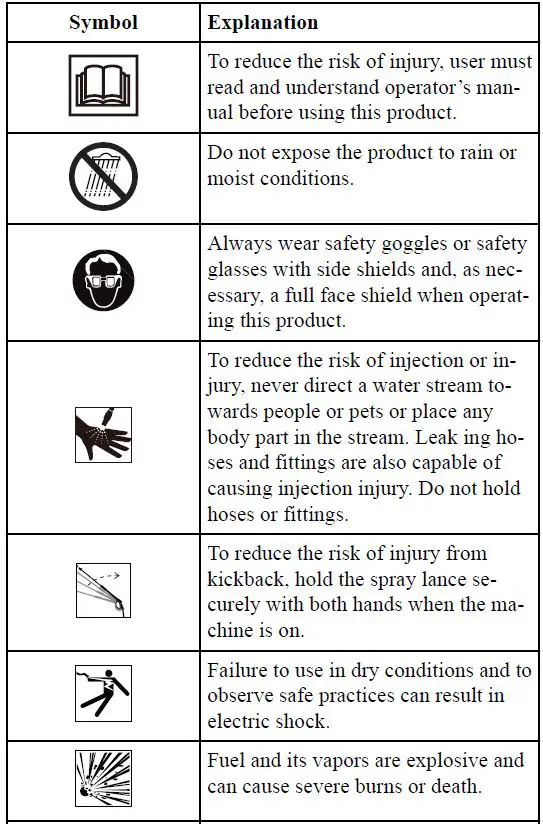 | Symbol | Explanation |
|---|---|
| | To reduce the risk of injury, user must read and understand operator's manual before using this product. |
| | Do not expose the product to rain or moist conditions. |
| | Always wear safety goggles or safety glasses with side shields and, as necessary, a full face shield when operating this product. |
| | To reduce the risk of injection or injury, never direct a water stream towards people or pets or place any body part in the stream. Leak ing hoses and fittings are also capable of causing injection injury. Do not hold hoses or fittings. |
| | To reduce the risk of injury from kickback, hold the spray lance securely with both hands when the machine is on. |
| | Failure to use in dry conditions and to observe safe practices can result in electric shock. |
| | Fuel and its vapors are explosive and can cause severe burns or death. |